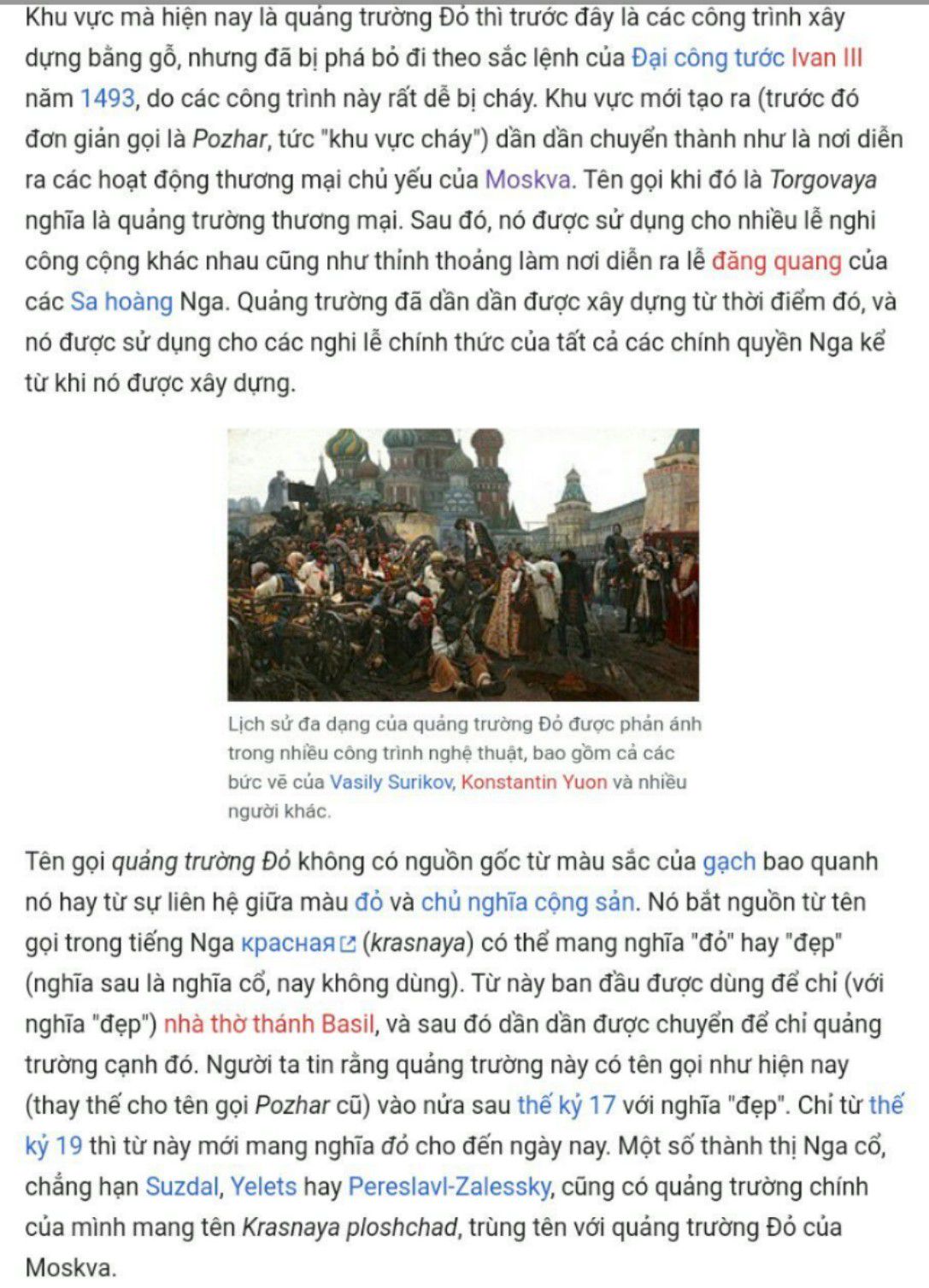 Khu vực mà hiện nay là quảng trường Đỏ thì trước đây là các công trình xây dựng bằng gỗ, nhưng đã bị phá bỏ đi theo sắc lệnh của Đại công tước Ivan III năm 1493, do các công trình này rất dễ bị cháy. Khu vực mới tạo ra (trước đó đơn giản gọi là Pozhar, tức "khu vực cháy") dần dần chuyển thành như là nơi diễn ra các hoạt động thương mại chủ yếu của Moskva. Tên gọi khi đó là Torgovaya nghĩa là quảng trường thương mại. Sau đó, nó được sử dụng cho nhiều lễ nghi công cộng khác nhau cũng như thỉnh thoảng làm nơi diễn ra lễ đăng quang của các Sa hoàng Nga. Quảng trường đã dần dần được xây dựng từ thời điểm đó, và nó được sử dụng cho các nghi lễ chính thức của tất cả các chính quyền Nga kể từ khi nó được xây dựng.

Lịch sử đa dạng của quảng trường Đỏ được phản ánh trong nhiều công trình nghệ thuật, bao gồm cả các bức vẽ của Vasily Surikov, Konstantin Yuon và nhiều người khác.

Tên gọi quảng trường Đỏ không có nguồn gốc từ màu sắc của gạch bao quanh nó hay từ sự liên hệ giữa màu đỏ và chủ nghĩa cộng sản. Nó bắt nguồn từ tên gọi trong tiếng Nga красная (krasnaya) có thể mang nghĩa "đỏ" hay "đẹp" (nghĩa sau là nghĩa cổ, nay không dùng). Từ này ban đầu được dùng để chỉ (với nghĩa "đẹp") nhà thờ thánh Basil, và sau đó dần dần được chuyển để chỉ quảng trường cạnh đó. Người ta tin rằng quảng trường này có tên gọi như hiện nay (thay thế cho tên gọi Pozhar cũ) vào nửa sau thế kỷ 17 với nghĩa "đẹp". Chỉ từ thế kỷ 19 thì từ này mới mang nghĩa đỏ cho đến ngày nay. Một số thành thị Nga cổ, chẳng hạn Suzdal, Yelets hay Pereslavl-Zalessky, cũng có quảng trường chính của mình mang tên Krasnaya ploshchad, trùng tên với quảng trường Đỏ của Moskva.